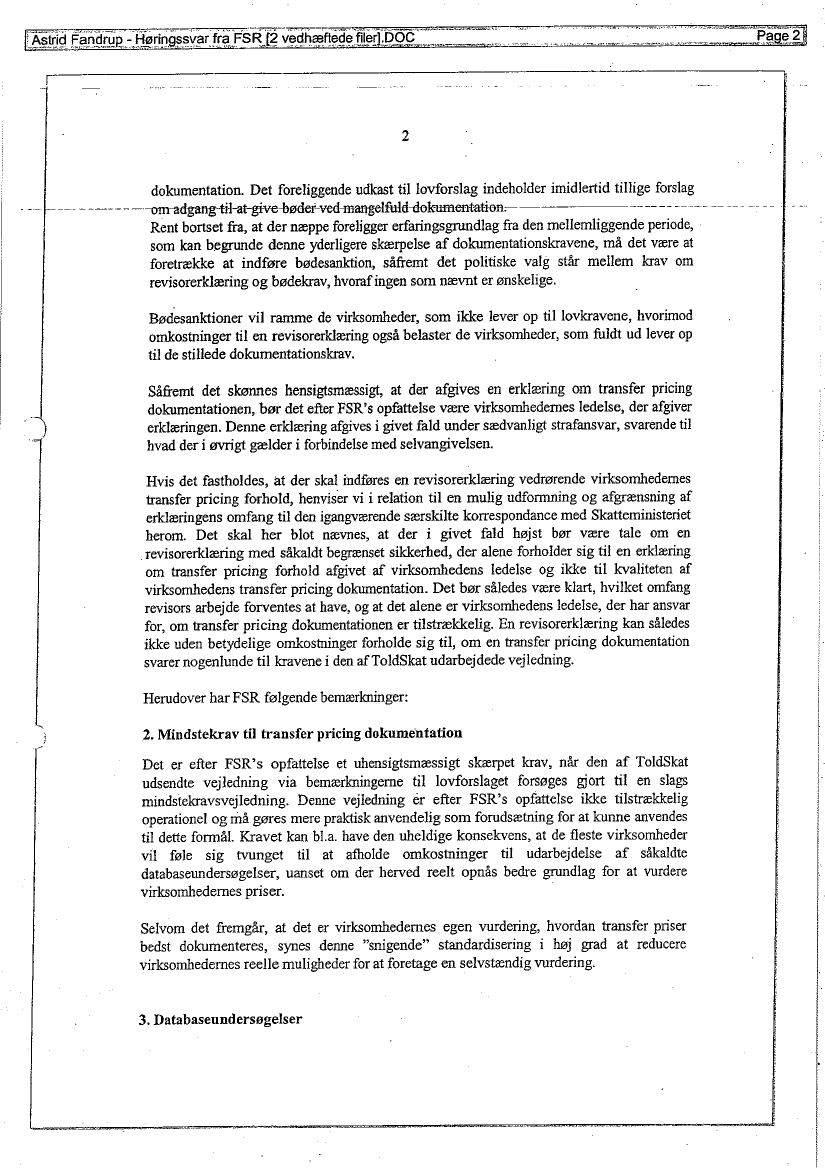 Astrid Fandrup - Høringssvar fra FSR [2 vedhæftede filer].DOC Page 2

2

dokumentation. Det foreliggende udkast til lovforslag indeholder imidlertid tillige forslag om adgang til at give bøder ved mangelfuld dokumentation.
Rent bortset fra, at der næppe foreligger erfaringsgrundlag fra den mellemliggende periode, som kan begrunde denne yderligere skærpelse af dokumentationskravene, må det være at foretrække at indføre bødesanktion, såfremt det politiske valg står mellem krav om revisorerklæring og bødekrav, hvoraf ingen som nævnt er ønskelige.

Bødesanktioner vil ramme de virksomheder, som ikke lever op til lovkravene, hvorimod omkostninger til en revisorerklæring også belaster de virksomheder, som fuldt ud lever op til de stillede dokumentationskrav.

Såfremt det skønnes hensigtsmæssigt, at der afgives en erklæring om transfer pricing dokumentationen, bør det efter FSR's opfattelse være virksomhedernes ledelse, der afgiver erklæringen. Denne erklæring afgives i givet fald under sædvanligt strafansvar, svarende til hvad der i øvrigt gælder i forbindelse med selvangivelsen.

Hvis det fastholdes, at der skal indføres en revisorerklæring vedrørende virksomhedernes transfer pricing forhold, henviser vi i relation til en mulig udformning og afgrænsning af erklæringens omfang til den igangværende særskilte korrespondance med Skatteministeriet herom. Det skal her blot nævnes, at der i givet fald højst bør være tale om en revisorerklæring med såkaldt begrænset sikkerhed, der alene forholder sig til en erklæring om transfer pricing forhold afgivet af virksomhedens ledelse og ikke til kvaliteten af virksomhedens transfer pricing dokumentation. Det bør således være klart, hvilket omfang revisors arbejde forventes at have, og at det alene er virksomhedens ledelse, der har ansvar for, om transfer pricing dokumentationen er tilstrækkelig. En revisorerklæring kan således ikke uden betydelige omkostninger forholde sig til, om en transfer pricing dokumentation svarer nogenlunde til kravene i den af ToldSkat udarbejdede vejledning.

Herudover har FSR følgende bemærkninger:

2. Mindstekrav til transfer pricing dokumentation

Det er efter FSR's opfattelse et uhensigtsmæssigt skærpet krav, når den af ToldSkat udsendte vejledning via bemærkningerne til lovforslaget forsøges gjort til en slags mindstekravsvejledning. Denne vejledning er efter FSR's opfattelse ikke tilstrækkelig operationel og må gøres mere praktisk anvendelig som forudsætning for at kunne anvendes til dette formål. Kravet kan bl.a. have den uheldige konsekvens, at de fleste virksomheder vil føle sig tvunget til at afholde omkostninger til udarbejdelse af såkaldte databaseundersøgelser, uanset om der herved reelt opnås bedre grundlag for at vurdere virksomhedernes priser.

Selvom det fremgår, at det er virksomhedernes egen vurdering, hvordan transfer priser bedst dokumenteres, synes denne "snigende" standardisering i høj grad at reducere virksomhedernes reelle muligheder for at foretage en selvstændig vurdering.

3. Databaseundersøgelser